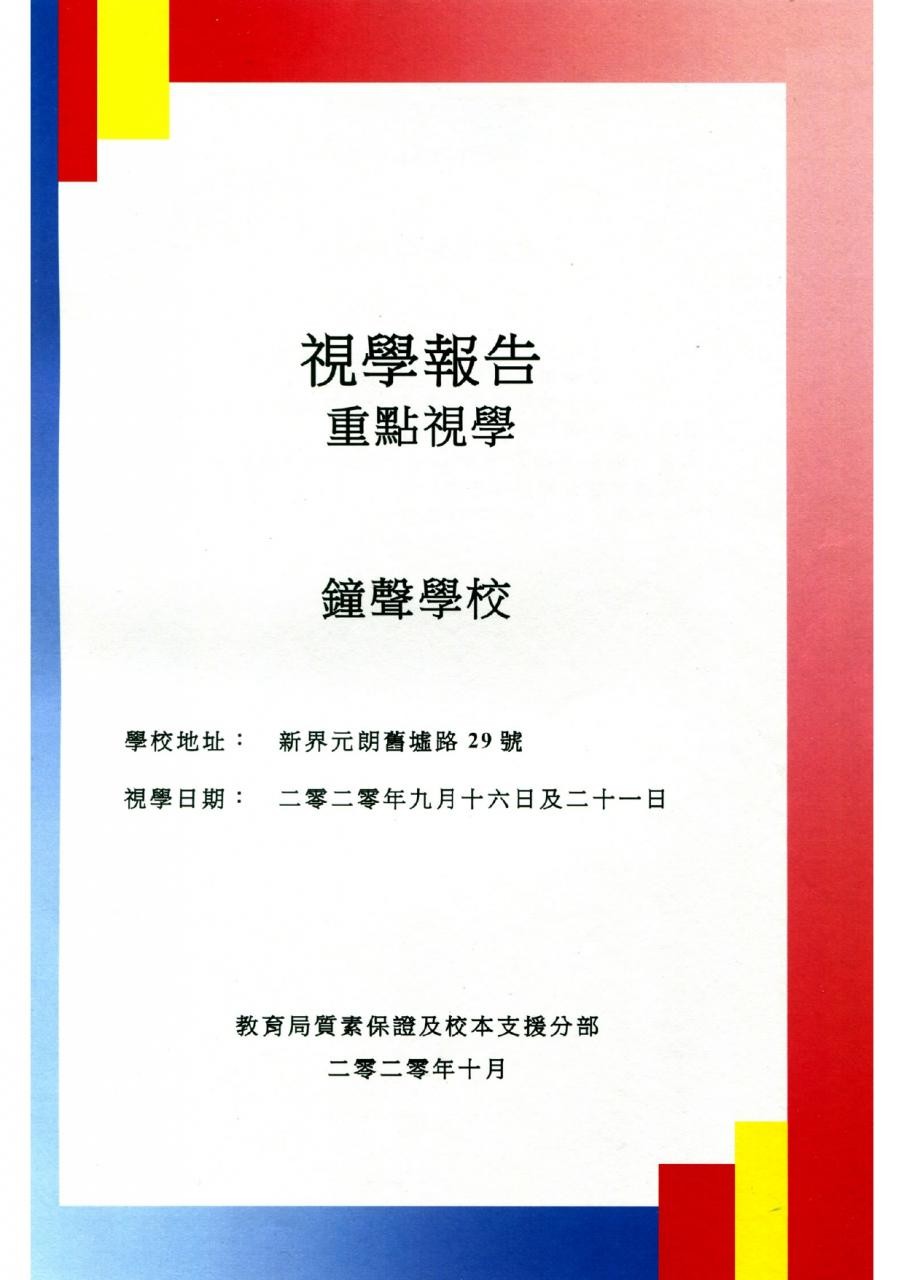 視學報告
重點視學

鐘聲學校

學校地址： 新界元朗舊墟路29號

視學日期： 二零二零年九月十六日及二十一日

教育局質素保證及校本支援分部
二零二零年十月